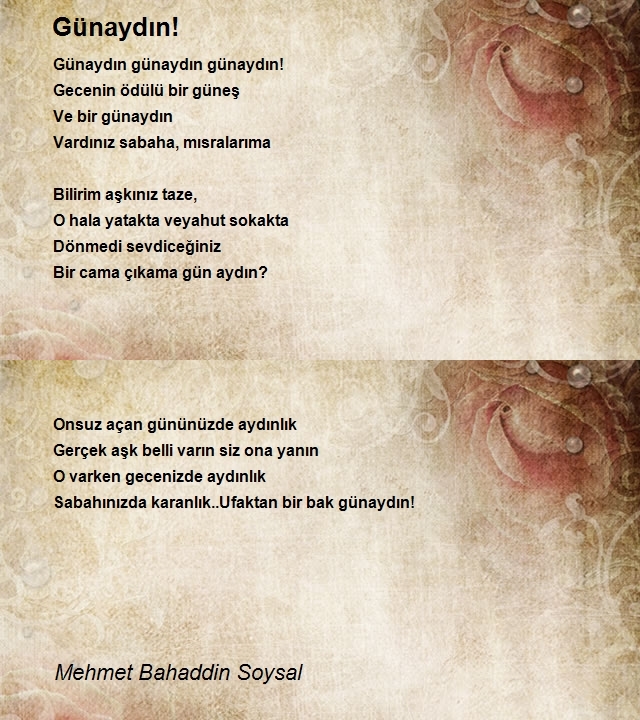 Günaydın!

Günaydın günaydın günaydın!
Gecenin ödülü bir güneş
Ve bir günaydın
Vardınız sabaha, mısralarıma

Bilirim aşkınız taze,
O hala yatakta veyahut sokakta
Dönmedi sevdiceğiniz
Bir cama çıkama gün aydın?

Onsuz açan gününüzde aydınlık
Gerçek aşk belli varın siz ona yanın
O varken gecenizde aydınlık
Sabahınızda karanlık..Ufaktan bir bak günaydın!

Mehmet Bahaddin Soysal